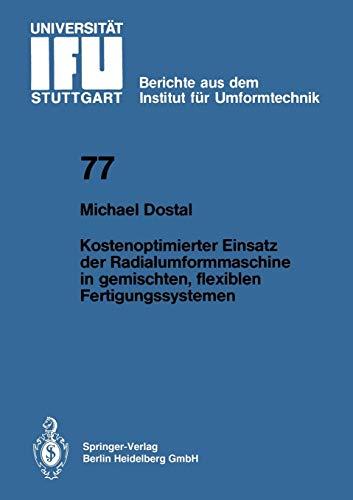 UNIVERSITÄT
IFU
STUTTGART

Berichte aus dem
Institut für Umformtechnik

77

Michael Dostal

Kostenoptimierter Einsatz der Radialumformmaschine in gemischten, flexiblen Fertigungssystemen

Springer-Verlag
Berlin Heidelberg GmbH